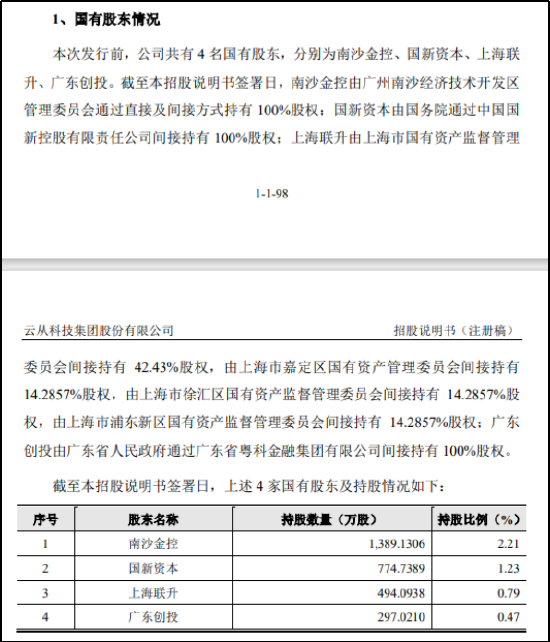 1、国有股东情况

本次发行前，公司共有 4 名国有股东，分别为南沙金控、国新资本、上海联升、广东创投。截至本招股说明书签署日，南沙金控由广州南沙经济技术开发区管理委员会通过直接及间接方式持有 100%股权；国新资本由国务院通过中国国新控股有限责任公司间接持有 100%股权；上海联升由上海市国有资产监督管理

1-1-98

云从科技集团股份有限公司　　招股说明书（注册稿）

委员会间接持有 42.43%股权，由上海市嘉定区国有资产管理委员会间接持有 14.2857%股权，由上海市徐汇区国有资产监督管理委员会间接持有 14.2857%股权，由上海市浦东新区国有资产监督管理委员会间接持有 14.2857%股权；广东创投由广东省人民政府通过广东省粤科金融集团有限公司间接持有 100%股权。

截至本招股说明书签署日，上述 4 家国有股东及持股情况如下：

| 序号 | 股东名称 | 持股数量（万股） | 持股比例（%） |
|---|---|---|---|
| 1 | 南沙金控 | 1,389.1306 | 2.21 |
| 2 | 国新资本 | 774.7389 | 1.23 |
| 3 | 上海联升 | 494.0938 | 0.79 |
| 4 | 广东创投 | 297.0210 | 0.47 |